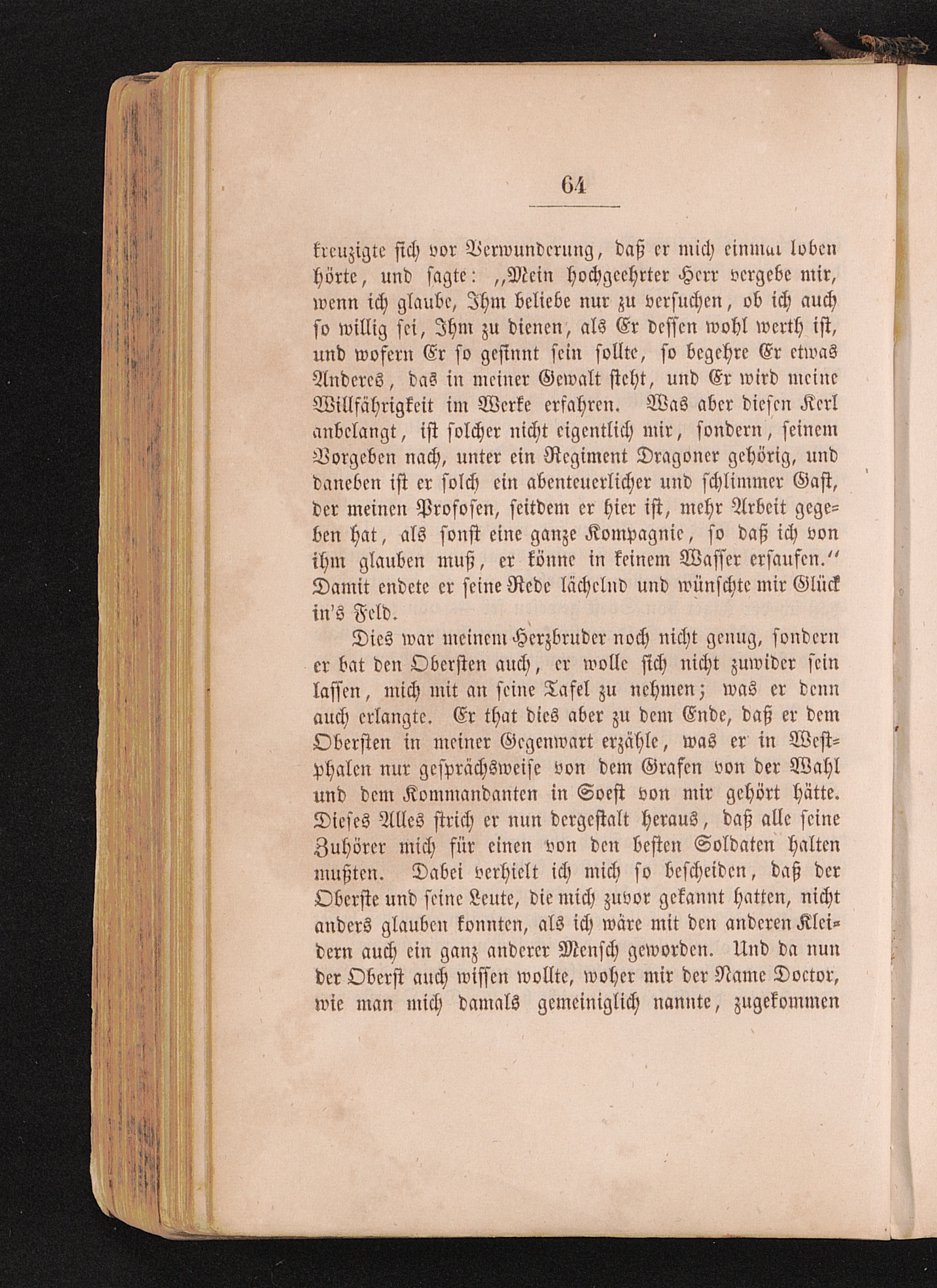 64

kreuzigte sich vor Verwunderung, daß er mich einmal loben hörte, und sagte: „Mein hochgeehrter Herr vergebe mir, wenn ich glaube, Ihm beliebe nur zu versuchen, ob ich auch so willig sei, Ihm zu dienen, als Er dessen wohl werth ist, und wofern Er so gesinnt sein sollte, so begehre Er etwas Anderes, das in meiner Gewalt steht, und Er wird meine Willfährigkeit im Werke erfahren. Was aber diesen Kerl anbelangt, ist solcher nicht eigentlich mir, sondern, seinem Vorgeben nach, unter ein Regiment Dragoner gehörig, und daneben ist er solch ein abenteuerlicher und schlimmer Gast, der meinen Profosen, seitdem er hier ist, mehr Arbeit gegeben hat, als sonst eine ganze Kompagnie, so daß ich von ihm glauben muß, er könne in keinem Wasser ersaufen.“ Damit endete er seine Rede lächelnd und wünschte mir Glück in's Feld.

Dies war meinem Herzbruder noch nicht genug, sondern er bat den Obersten auch, er wolle sich nicht zuwider sein lassen, mich mit an seine Tafel zu nehmen; was er denn auch erlangte. Er that dies aber zu dem Ende, daß er dem Obersten in meiner Gegenwart erzähle, was er in Westphalen nur gesprächsweise von dem Grafen von der Wahl und dem Kommandanten in Soest von mir gehört hätte. Dieses Alles strich er nun dergestalt heraus, daß alle seine Zuhörer mich für einen von den besten Soldaten halten mußten. Dabei verhielt ich mich so bescheiden, daß der Oberste und seine Leute, die mich zuvor gekannt hatten, nicht anders glauben konnten, als ich wäre mit den anderen Kleidern auch ein ganz anderer Mensch geworden. Und da nun der Oberst auch wissen wollte, woher mir der Name Doctor, wie man mich damals gemeiniglich nannte, zugekommen